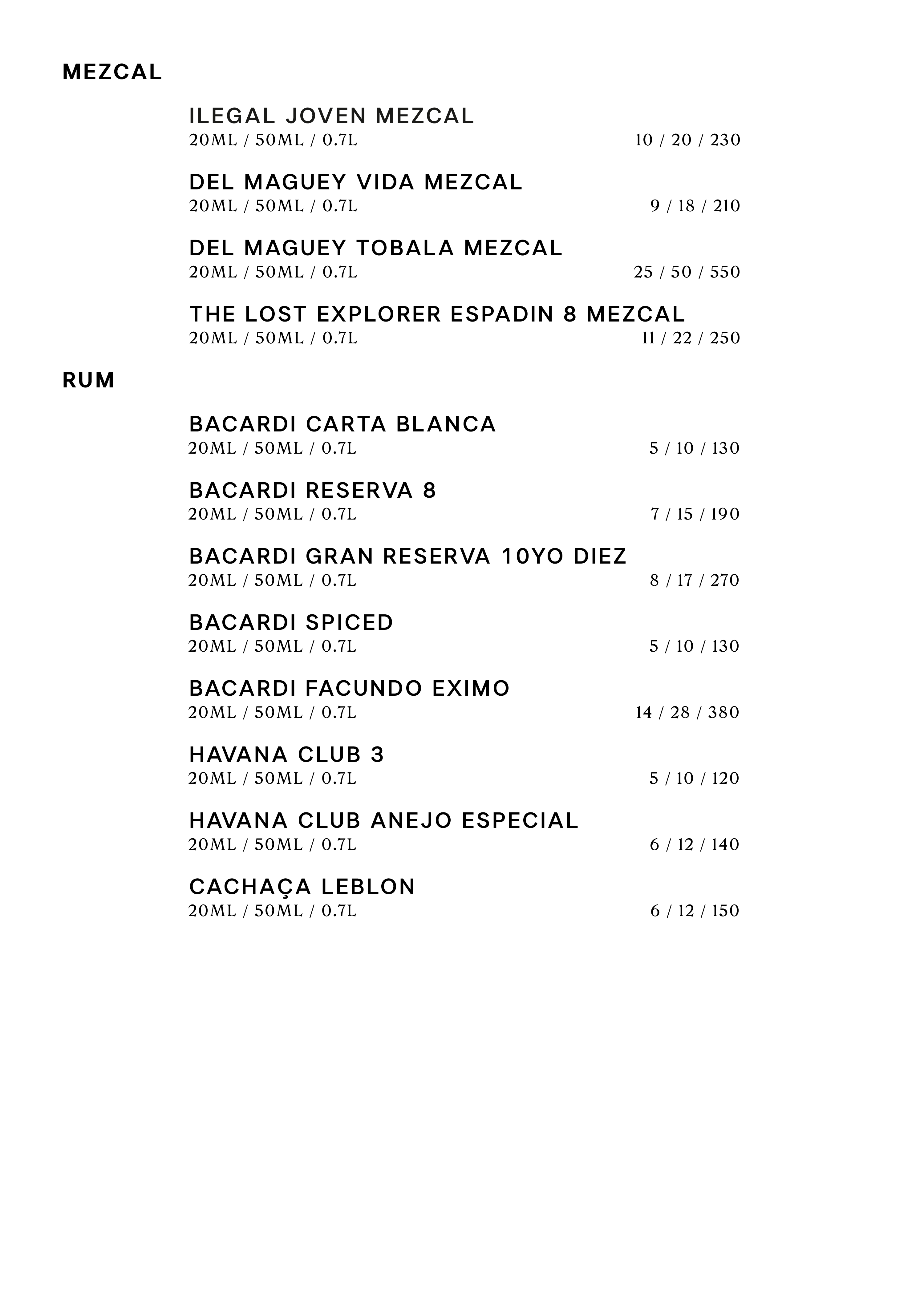 MEZCAL

ILEGAL JOVEN MEZCAL
20ML / 50ML / 0.7L 10 / 20 / 230

DEL MAGUEY VIDA MEZCAL
20ML / 50ML / 0.7L 9 / 18 / 210

DEL MAGUEY TOBALA MEZCAL
20ML / 50ML / 0.7L 25 / 50 / 550

THE LOST EXPLORER ESPADIN 8 MEZCAL
20ML / 50ML / 0.7L 11 / 22 / 250

RUM

BACARDI CARTA BLANCA
20ML / 50ML / 0.7L 5 / 10 / 130

BACARDI RESERVA 8
20ML / 50ML / 0.7L 7 / 15 / 190

BACARDI GRAN RESERVA 10YO DIEZ
20ML / 50ML / 0.7L 8 / 17 / 270

BACARDI SPICED
20ML / 50ML / 0.7L 5 / 10 / 130

BACARDI FACUNDO EXIMO
20ML / 50ML / 0.7L 14 / 28 / 380

HAVANA CLUB 3
20ML / 50ML / 0.7L 5 / 10 / 120

HAVANA CLUB ANEJO ESPECIAL
20ML / 50ML / 0.7L 6 / 12 / 140

CACHAÇA LEBLON
20ML / 50ML / 0.7L 6 / 12 / 150